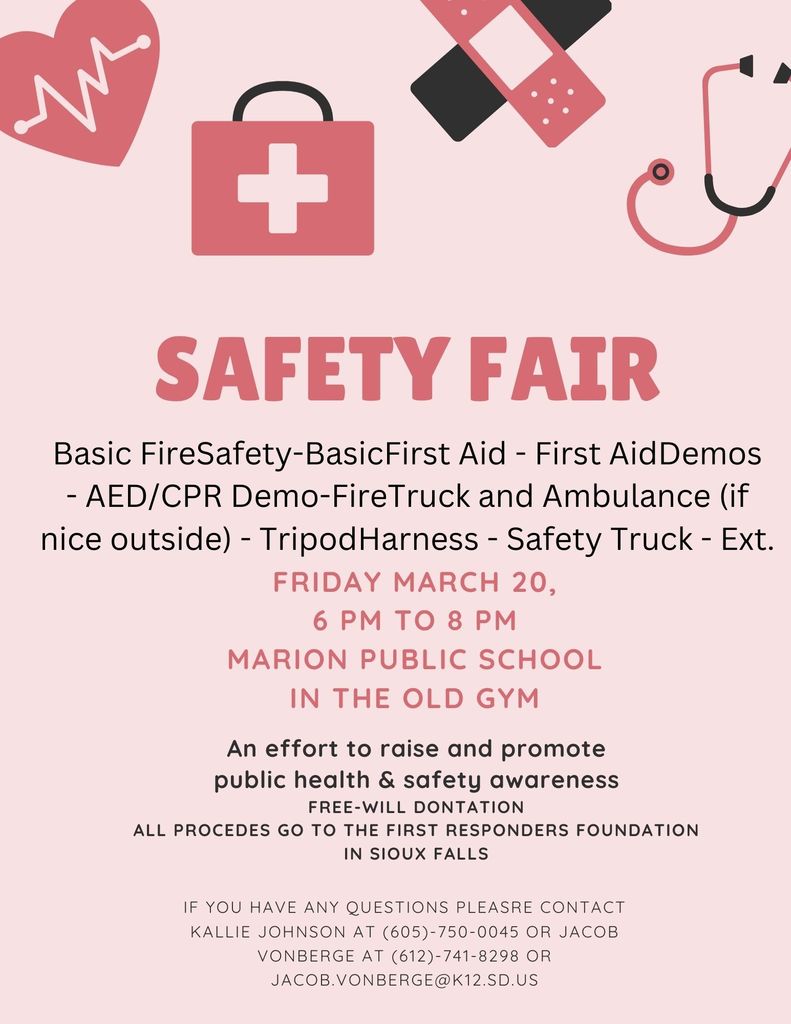 SAFETY FAIR

Basic FireSafety-BasicFirst Aid - First AidDemos - AED/CPR Demo-FireTruck and Ambulance (if nice outside) - TripodHarness - Safety Truck - Ext.

FRIDAY MARCH 20,
6 PM TO 8 PM
MARION PUBLIC SCHOOL
IN THE OLD GYM

An effort to raise and promote public health & safety awareness
FREE-WILL DONTATION
ALL PROCEDES GO TO THE FIRST RESPONDERS FOUNDATION IN SIOUX FALLS

IF YOU HAVE ANY QUESTIONS PLEASRE CONTACT KALLIE JOHNSON AT (605)-750-0045 OR JACOB VONBERGE AT (612)-741-8298 OR JACOB.VONBERGE@K12.SD.US